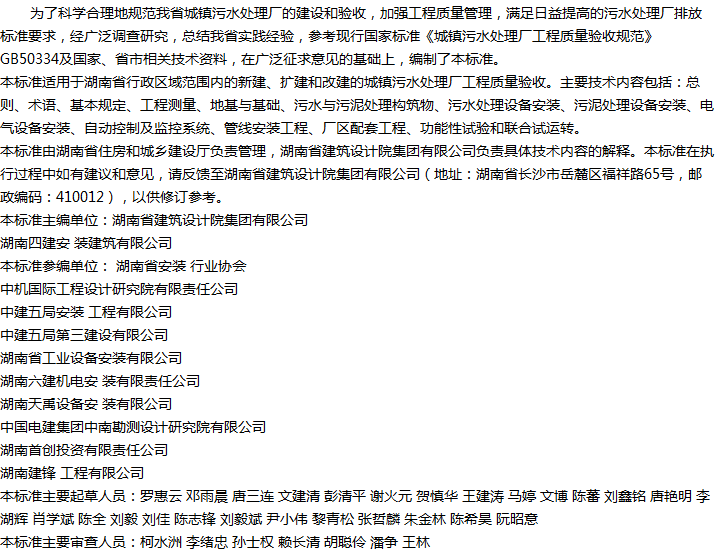 为了科学合理地规范我省城镇污水处理厂的建设和验收，加强工程质量管理，满足日益提高的污水处理厂排放标准要求，经广泛调查研究，总结我省实践经验，参考现行国家标准《城镇污水处理厂工程质量验收规范》GB50334及国家、省市相关技术资料，在广泛征求意见的基础上，编制了本标准。

本标准适用于湖南省行政区域范围内的新建、扩建和改建的城镇污水处理厂工程质量验收。主要技术内容包括：总则、术语、基本规定、工程测量、地基与基础、污水与污泥处理构筑物、污水处理设备安装、污泥处理设备安装、电气设备安装、自动控制及监控系统、管线安装工程、厂区配套工程、功能性试验和联合试运转。

本标准由湖南省住房和城乡建设厅负责管理，湖南省建筑设计院集团有限公司负责具体技术内容的解释。本标准在执行过程中如有建议和意见，请反馈至湖南省建筑设计院集团有限公司（地址：湖南省长沙市岳麓区福祥路65号，邮政编码：410012），以供修订参考。

本标准主编单位：湖南省建筑设计院集团有限公司

湖南四建安 装建筑有限公司

本标准参编单位： 湖南省安装 行业协会

中机国际工程设计研究院有限责任公司

中建五局安装 工程有限公司

中建五局第三建设有限公司

湖南省工业设备安装有限公司

湖南六建机电安 装有限责任公司

湖南天禹设备安 装有限公司

中国电建集团中南勘测设计研究院有限公司

湖南首创投资有限责任公司

湖南建锋 工程有限公司

本标准主要起草人员：罗惠云 邓雨晨 唐三连 文建清 彭清平 谢火元 贺慎华 王建涛 马婷 文博 陈蕾 刘鑫铭 唐艳明 李湖辉 肖学斌 陈全 刘毅 刘佳 陈志锋 刘毅斌 尹小伟 黎青松 张哲麟 朱金林 陈希昊 阮昭意

本标准主要审查人员：柯水洲 李绪忠 孙士权 赖长清 胡聪伶 潘争 王林